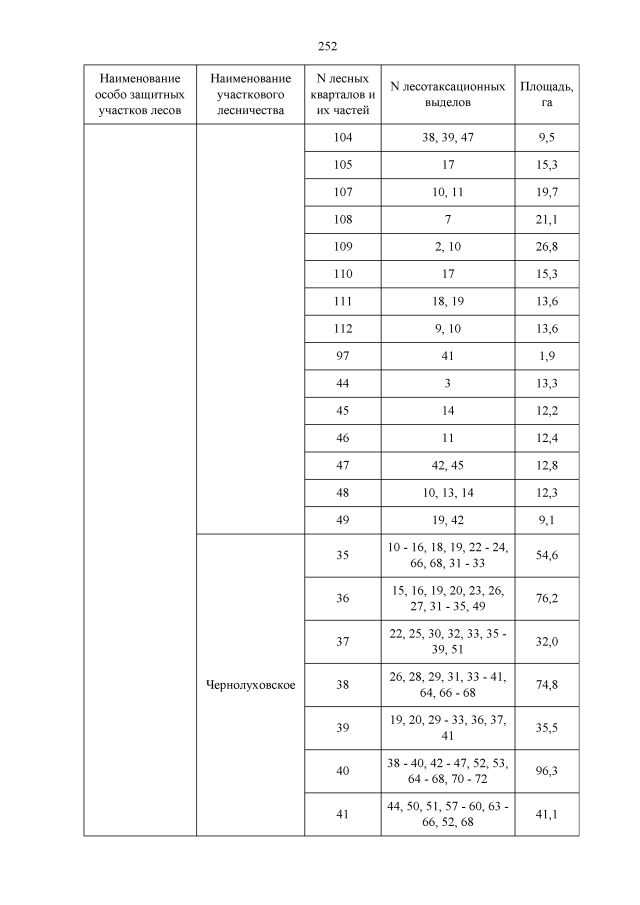 252

| Наименование особо защитных участков лесов | Наименование участкового лесничества | N лесных кварталов и их частей | N лесотаксационных выделов | Площадь, га |
|---|---|---|---|---|
| | | 104 | 38, 39, 47 | 9,5 |
| | | 105 | 17 | 15,3 |
| | | 107 | 10, 11 | 19,7 |
| | | 108 | 7 | 21,1 |
| | | 109 | 2, 10 | 26,8 |
| | | 110 | 17 | 15,3 |
| | | 111 | 18, 19 | 13,6 |
| | | 112 | 9, 10 | 13,6 |
| | | 97 | 41 | 1,9 |
| | | 44 | 3 | 13,3 |
| | | 45 | 14 | 12,2 |
| | | 46 | 11 | 12,4 |
| | | 47 | 42, 45 | 12,8 |
| | | 48 | 10, 13, 14 | 12,3 |
| | | 49 | 19, 42 | 9,1 |
| | Чернолуховское | 35 | 10 - 16, 18, 19, 22 - 24, 66, 68, 31 - 33 | 54,6 |
| | | 36 | 15, 16, 19, 20, 23, 26, 27, 31 - 35, 49 | 76,2 |
| | | 37 | 22, 25, 30, 32, 33, 35 - 39, 51 | 32,0 |
| | | 38 | 26, 28, 29, 31, 33 - 41, 64, 66 - 68 | 74,8 |
| | | 39 | 19, 20, 29 - 33, 36, 37, 41 | 35,5 |
| | | 40 | 38 - 40, 42 - 47, 52, 53, 64 - 68, 70 - 72 | 96,3 |
| | | 41 | 44, 50, 51, 57 - 60, 63 - 66, 52, 68 | 41,1 |